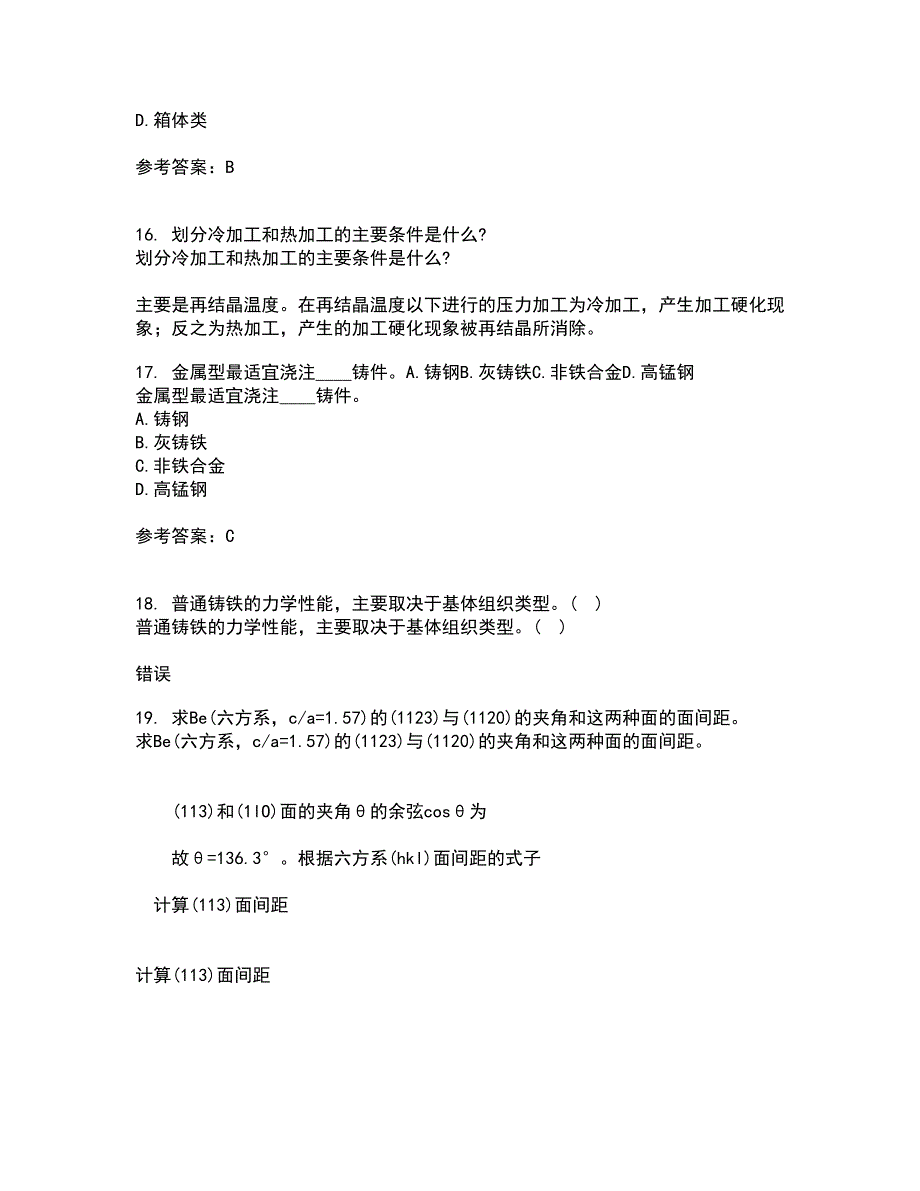 D.箱体类

参考答案：B

16. 划分冷加工和热加工的主要条件是什么?
划分冷加工和热加工的主要条件是什么?

主要是再结晶温度。在再结晶温度以下进行的压力加工为冷加工，产生加工硬化现象；反之为热加工，产生的加工硬化现象被再结晶所消除。

17. 金属型最适宜浇注____铸件。A.铸钢B.灰铸铁C.非铁合金D.高锰钢
金属型最适宜浇注____铸件。
A.铸钢
B.灰铸铁
C.非铁合金
D.高锰钢

参考答案：C

18. 普通铸铁的力学性能，主要取决于基体组织类型。（ ）
普通铸铁的力学性能，主要取决于基体组织类型。（ ）

错误

19. 求Be(六方系，c/a=1.57)的(1123)与(1120)的夹角和这两种面的面间距。
求Be(六方系，c/a=1.57)的(1123)与(1120)的夹角和这两种面的面间距。

(113)和(110)面的夹角θ的余弦cosθ为

故θ=136.3°。根据六方系(hkl)面间距的式子

计算(113)面间距

计算(113)面间距